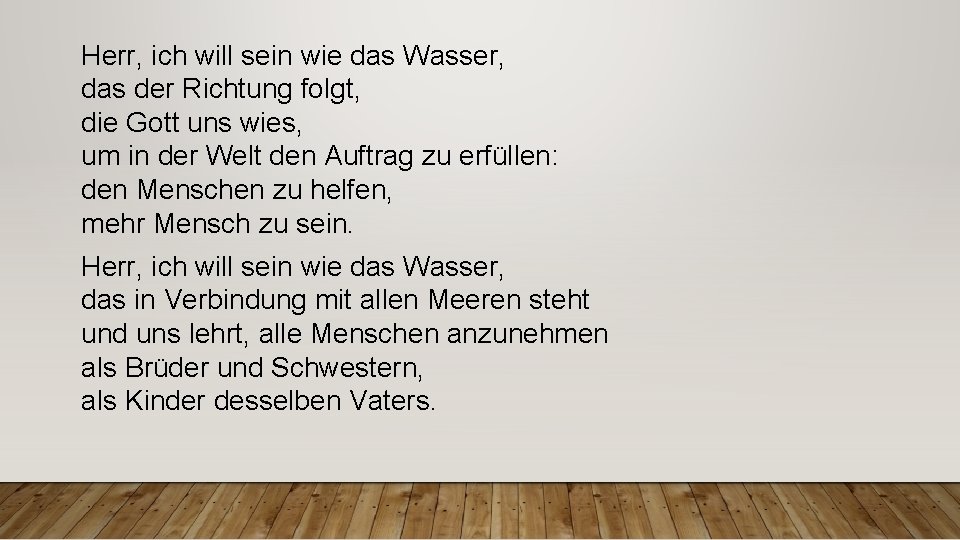 Herr, ich will sein wie das Wasser,
das der Richtung folgt,
die Gott uns wies,
um in der Welt den Auftrag zu erfüllen:
den Menschen zu helfen,
mehr Mensch zu sein.

Herr, ich will sein wie das Wasser,
das in Verbindung mit allen Meeren steht
und uns lehrt, alle Menschen anzunehmen
als Brüder und Schwestern,
als Kinder desselben Vaters.